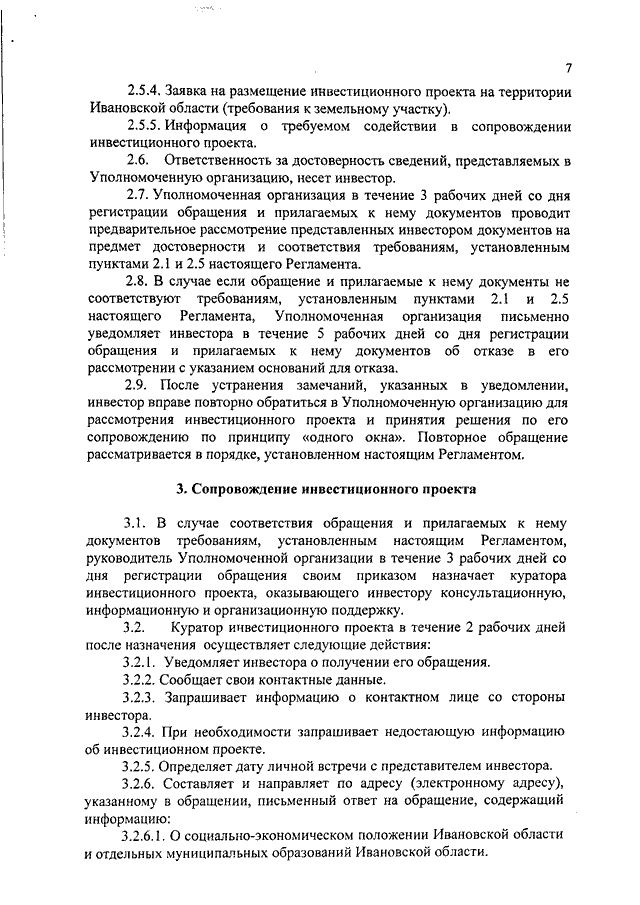 7

2.5.4. Заявка на размещение инвестиционного проекта на территории Ивановской области (требования к земельному участку).

2.5.5. Информация о требуемом содействии в сопровождении инвестиционного проекта.

2.6. Ответственность за достоверность сведений, представляемых в Уполномоченную организацию, несет инвестор.

2.7. Уполномоченная организация в течение 3 рабочих дней со дня регистрации обращения и прилагаемых к нему документов проводит предварительное рассмотрение представленных инвестором документов на предмет достоверности и соответствия требованиям, установленным пунктами 2.1 и 2.5 настоящего Регламента.

2.8. В случае если обращение и прилагаемые к нему документы не соответствуют требованиям, установленным пунктами 2.1 и 2.5 настоящего Регламента, Уполномоченная организация письменно уведомляет инвестора в течение 5 рабочих дней со дня регистрации обращения и прилагаемых к нему документов об отказе в его рассмотрении с указанием оснований для отказа.

2.9. После устранения замечаний, указанных в уведомлении, инвестор вправе повторно обратиться в Уполномоченную организацию для рассмотрения инвестиционного проекта и принятия решения по его сопровождению по принципу «одного окна». Повторное обращение рассматривается в порядке, установленном настоящим Регламентом.

3. Сопровождение инвестиционного проекта

3.1. В случае соответствия обращения и прилагаемых к нему документов требованиям, установленным настоящим Регламентом, руководитель Уполномоченной организации в течение 3 рабочих дней со дня регистрации обращения своим приказом назначает куратора инвестиционного проекта, оказывающего инвестору консультационную, информационную и организационную поддержку.

3.2. Куратор инвестиционного проекта в течение 2 рабочих дней после назначения осуществляет следующие действия:

3.2.1. Уведомляет инвестора о получении его обращения.

3.2.2. Сообщает свои контактные данные.

3.2.3. Запрашивает информацию о контактном лице со стороны инвестора.

3.2.4. При необходимости запрашивает недостающую информацию об инвестиционном проекте.

3.2.5. Определяет дату личной встречи с представителем инвестора.

3.2.6. Составляет и направляет по адресу (электронному адресу), указанному в обращении, письменный ответ на обращение, содержащий информацию:

3.2.6.1. О социально-экономическом положении Ивановской области и отдельных муниципальных образований Ивановской области.